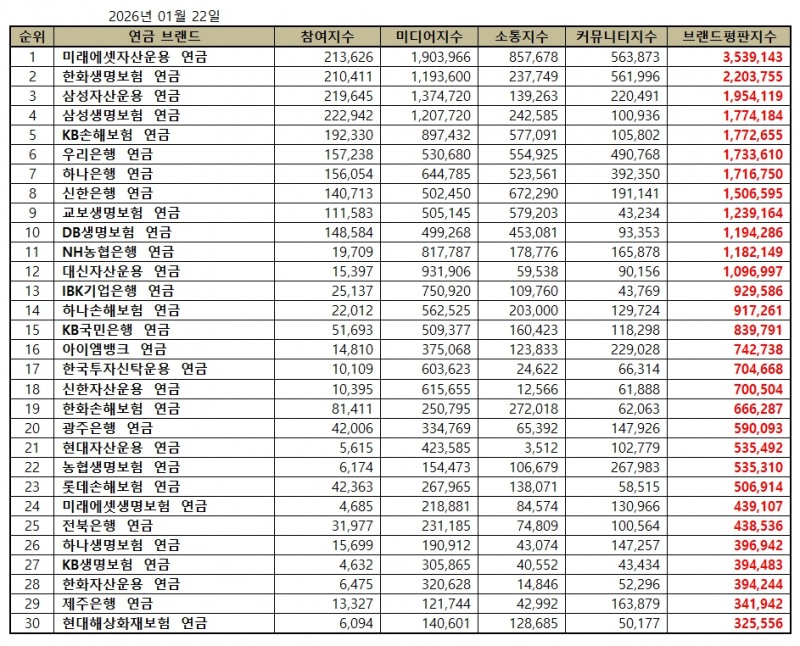 2026년 01월 22일

| 순위 | 연금 브랜드 | 참여지수 | 미디어지수 | 소통지수 | 커뮤니티지수 | 브랜드평판지수 |
|---|---|---|---|---|---|---|
| 1 | 미래에셋자산운용 연금 | 213,626 | 1,903,966 | 857,678 | 563,873 | 3,539,143 |
| 2 | 한화생명보험 연금 | 210,411 | 1,193,600 | 237,749 | 561,996 | 2,203,755 |
| 3 | 삼성자산운용 연금 | 219,645 | 1,374,720 | 139,263 | 220,491 | 1,954,119 |
| 4 | 삼성생명보험 연금 | 222,942 | 1,207,720 | 242,585 | 100,936 | 1,774,184 |
| 5 | KB손해보험 연금 | 192,330 | 897,432 | 577,091 | 105,802 | 1,772,655 |
| 6 | 우리은행 연금 | 157,238 | 530,680 | 554,925 | 490,768 | 1,733,610 |
| 7 | 하나은행 연금 | 156,054 | 644,785 | 523,561 | 392,350 | 1,716,750 |
| 8 | 신한은행 연금 | 140,713 | 502,450 | 672,290 | 191,141 | 1,506,595 |
| 9 | 교보생명보험 연금 | 111,583 | 505,145 | 579,203 | 43,234 | 1,239,164 |
| 10 | DB생명보험 연금 | 148,584 | 499,268 | 453,081 | 93,353 | 1,194,286 |
| 11 | NH농협은행 연금 | 19,709 | 817,787 | 178,776 | 165,878 | 1,182,149 |
| 12 | 대신자산운용 연금 | 15,397 | 931,906 | 59,538 | 90,156 | 1,096,997 |
| 13 | IBK기업은행 연금 | 25,137 | 750,920 | 109,760 | 43,769 | 929,586 |
| 14 | 하나손해보험 연금 | 22,012 | 562,525 | 203,000 | 129,724 | 917,261 |
| 15 | KB국민은행 연금 | 51,693 | 509,377 | 160,423 | 118,298 | 839,791 |
| 16 | 아이엠뱅크 연금 | 14,810 | 375,068 | 123,833 | 229,028 | 742,738 |
| 17 | 한국투자신탁운용 연금 | 10,109 | 603,623 | 24,622 | 66,314 | 704,668 |
| 18 | 신한자산운용 연금 | 10,395 | 615,655 | 12,566 | 61,888 | 700,504 |
| 19 | 한화손해보험 연금 | 81,411 | 250,795 | 272,018 | 62,063 | 666,287 |
| 20 | 광주은행 연금 | 42,006 | 334,769 | 65,392 | 147,926 | 590,093 |
| 21 | 현대자산운용 연금 | 5,615 | 423,585 | 3,512 | 102,779 | 535,492 |
| 22 | 농협생명보험 연금 | 6,174 | 154,473 | 106,679 | 267,983 | 535,310 |
| 23 | 롯데손해보험 연금 | 42,363 | 267,965 | 138,071 | 58,515 | 506,914 |
| 24 | 미래에셋생명보험 연금 | 4,685 | 218,881 | 84,574 | 130,966 | 439,107 |
| 25 | 전북은행 연금 | 31,977 | 231,185 | 74,809 | 100,564 | 438,536 |
| 26 | 하나생명보험 연금 | 15,699 | 190,912 | 43,074 | 147,257 | 396,942 |
| 27 | KB생명보험 연금 | 4,632 | 305,865 | 40,552 | 43,434 | 394,483 |
| 28 | 한화자산운용 연금 | 6,475 | 320,628 | 14,846 | 52,296 | 394,244 |
| 29 | 제주은행 연금 | 13,327 | 121,744 | 42,992 | 163,879 | 341,942 |
| 30 | 현대해상화재보험 연금 | 6,094 | 140,601 | 128,685 | 50,177 | 325,556 |